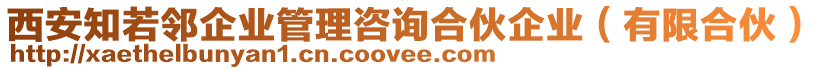 西安知若邻企业管理咨询合伙企业（有限合伙）
http://xaethelbunyan1.cn.coovee.com